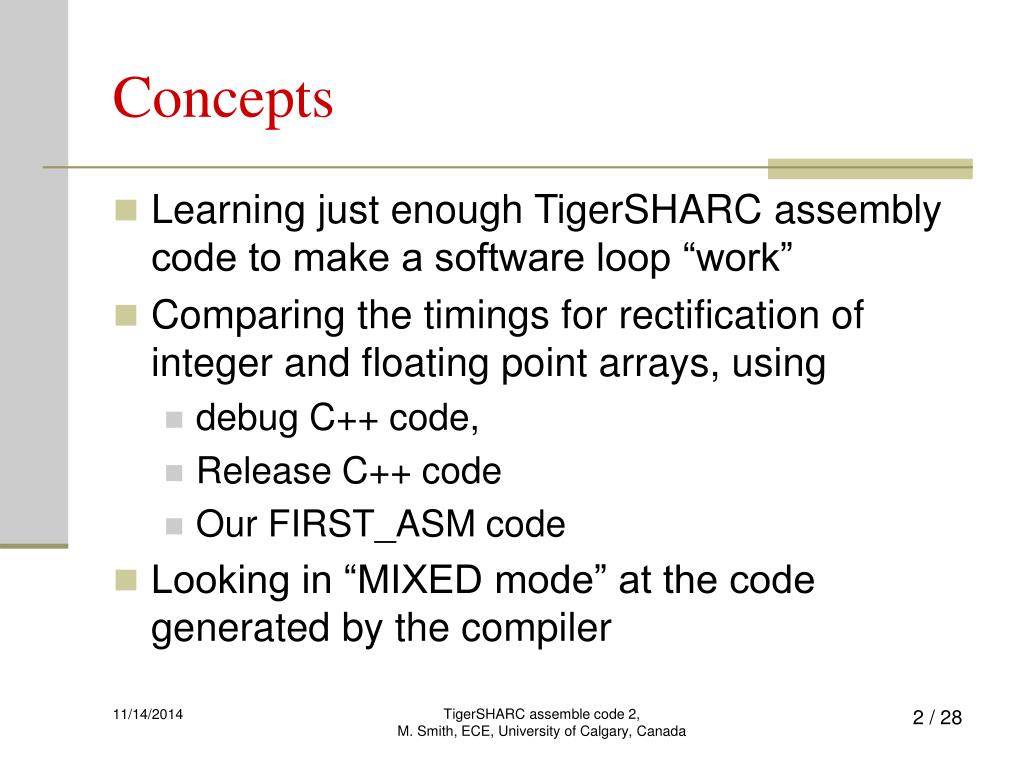 Concepts

Learning just enough TigerSHARC assembly code to make a software loop “work”

Comparing the timings for rectification of integer and floating point arrays, using

debug C++ code,

Release C++ code

Our FIRST_ASM code

Looking in “MIXED mode” at the code generated by the compiler

11/14/2014

TigerSHARC assemble code 2, M. Smith, ECE, University of Calgary, Canada

2 / 28